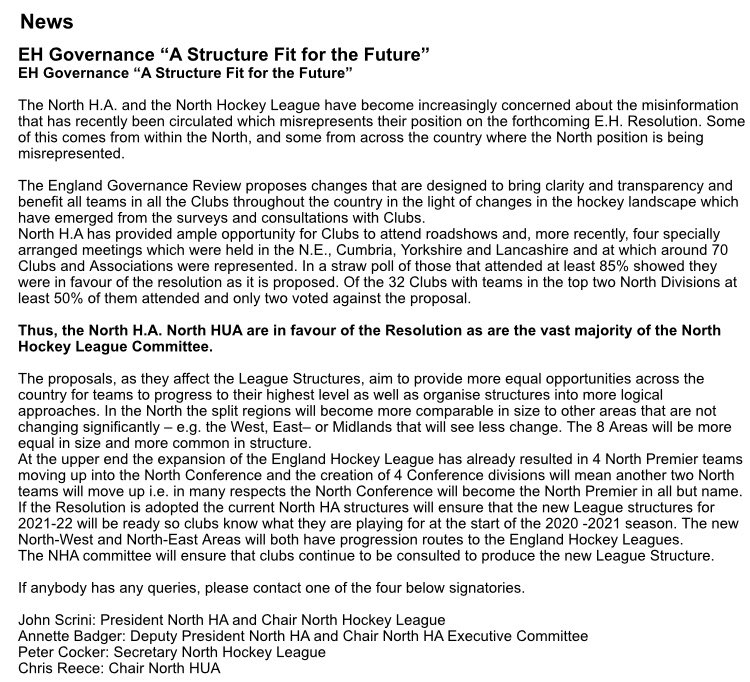 News

EH Governance “A Structure Fit for the Future”
EH Governance “A Structure Fit for the Future”

The North H.A. and the North Hockey League have become increasingly concerned about the misinformation that has recently been circulated which misrepresents their position on the forthcoming E.H. Resolution. Some of this comes from within the North, and some from across the country where the North position is being misrepresented.

The England Governance Review proposes changes that are designed to bring clarity and transparency and benefit all teams in all the Clubs throughout the country in the light of changes in the hockey landscape which have emerged from the surveys and consultations with Clubs.
North H.A has provided ample opportunity for Clubs to attend roadshows and, more recently, four specially arranged meetings which were held in the N.E., Cumbria, Yorkshire and Lancashire and at which around 70 Clubs and Associations were represented. In a straw poll of those that attended at least 85% showed they were in favour of the resolution as it is proposed. Of the 32 Clubs with teams in the top two North Divisions at least 50% of them attended and only two voted against the proposal.

Thus, the North H.A. North HUA are in favour of the Resolution as are the vast majority of the North Hockey League Committee.

The proposals, as they affect the League Structures, aim to provide more equal opportunities across the country for teams to progress to their highest level as well as organise structures into more logical approaches. In the North the split regions will become more comparable in size to other areas that are not changing significantly – e.g. the West, East– or Midlands that will see less change. The 8 Areas will be more equal in size and more common in structure.
At the upper end the expansion of the England Hockey League has already resulted in 4 North Premier teams moving up into the North Conference and the creation of 4 Conference divisions will mean another two North teams will move up i.e. in many respects the North Conference will become the North Premier in all but name.
If the Resolution is adopted the current North HA structures will ensure that the new League structures for 2021-22 will be ready so clubs know what they are playing for at the start of the 2020 -2021 season. The new North-West and North-East Areas will both have progression routes to the England Hockey Leagues.
The NHA committee will ensure that clubs continue to be consulted to produce the new League Structure.

If anybody has any queries, please contact one of the four below signatories.

John Scrini: President North HA and Chair North Hockey League
Annette Badger: Deputy President North HA and Chair North HA Executive Committee
Peter Cocker: Secretary North Hockey League
Chris Reece: Chair North HUA